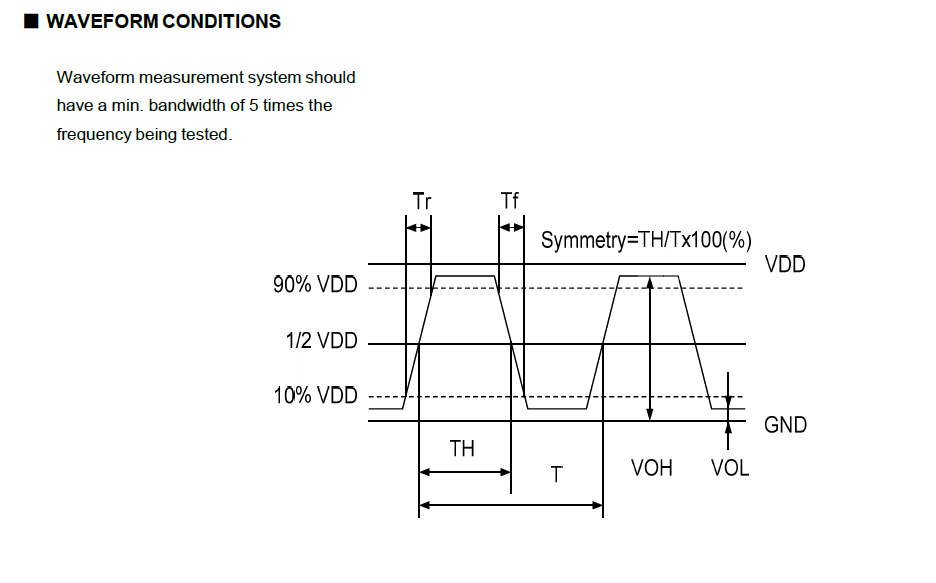 ■ WAVEFORM CONDITIONS

Waveform measurement system should have a min. bandwidth of 5 times the frequency being tested.

Tr
Tf
Symmetry=TH/Tx100(%)
VDD
90% VDD
1/2 VDD
10% VDD
GND
TH
T
VOH
VOL